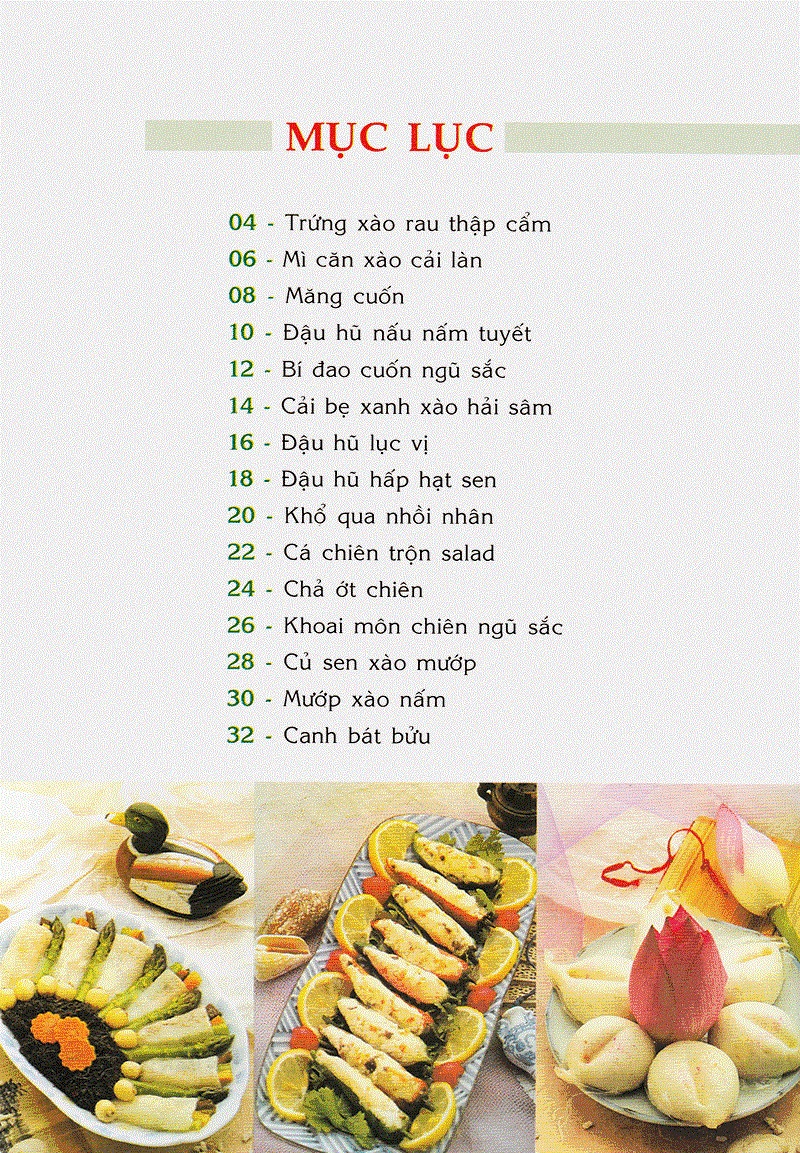 MỤC LỤC

04 - Trứng xào rau thập cẩm
06 - Mì căn xào cải làn
08 - Măng cuốn
10 - Đậu hũ nấu nấm tuyết
12 - Bí đao cuốn ngũ sắc
14 - Cải bẹ xanh xào hải sâm
16 - Đậu hũ lục vị
18 - Đậu hũ hấp hạt sen
20 - Khổ qua nhồi nhân
22 - Cá chiên trộn salad
24 - Chả ớt chiên
26 - Khoai môn chiên ngũ sắc
28 - Củ sen xào mướp
30 - Mướp xào nấm
32 - Canh bát bửu